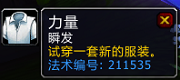 力量
瞬发
试穿一套新的服装。
法术编号: 211535